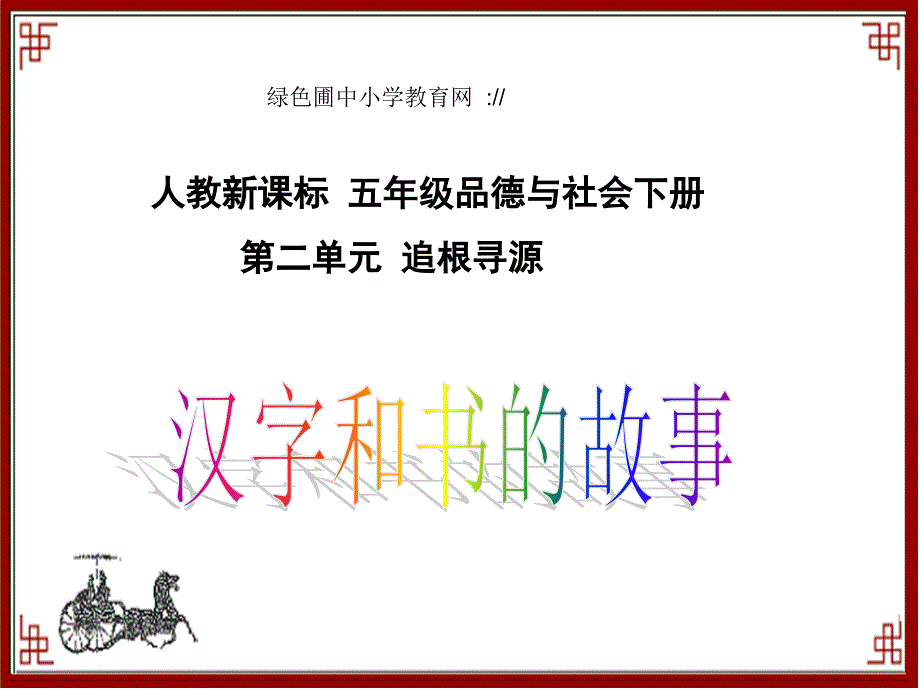 绿色圃中小学教育网 ://

人教新课标 五年级品德与社会下册

第二单元 追根寻源

汉字和书的故事